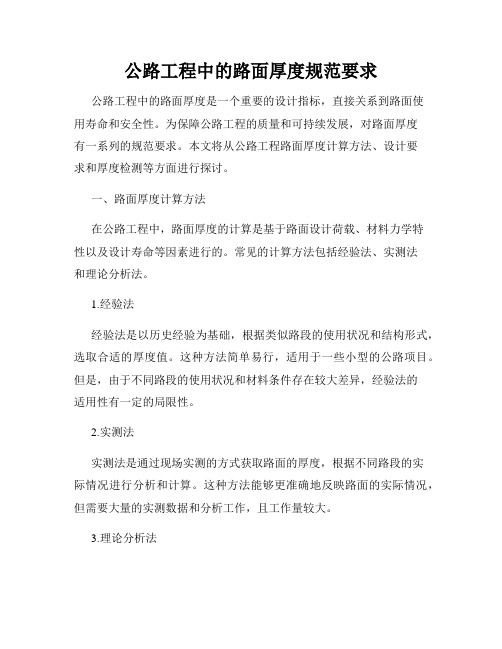 公路工程中的路面厚度规范要求

公路工程中的路面厚度是一个重要的设计指标，直接关系到路面使用寿命和安全性。为保障公路工程的质量和可持续发展，对路面厚度有一系列的规范要求。本文将从公路工程路面厚度计算方法、设计要求和厚度检测等方面进行探讨。

一、路面厚度计算方法

在公路工程中，路面厚度的计算是基于路面设计荷载、材料力学特性以及设计寿命等因素进行的。常见的计算方法包括经验法、实测法和理论分析法。

1.经验法

经验法是以历史经验为基础，根据类似路段的使用状况和结构形式，选取合适的厚度值。这种方法简单易行，适用于一些小型的公路项目。但是，由于不同路段的使用状况和材料条件存在较大差异，经验法的适用性有一定的局限性。

2.实测法

实测法是通过现场实测的方式获取路面的厚度，根据不同路段的实际情况进行分析和计算。这种方法能够更准确地反映路面的实际情况，但需要大量的实测数据和分析工作，且工作量较大。

3.理论分析法